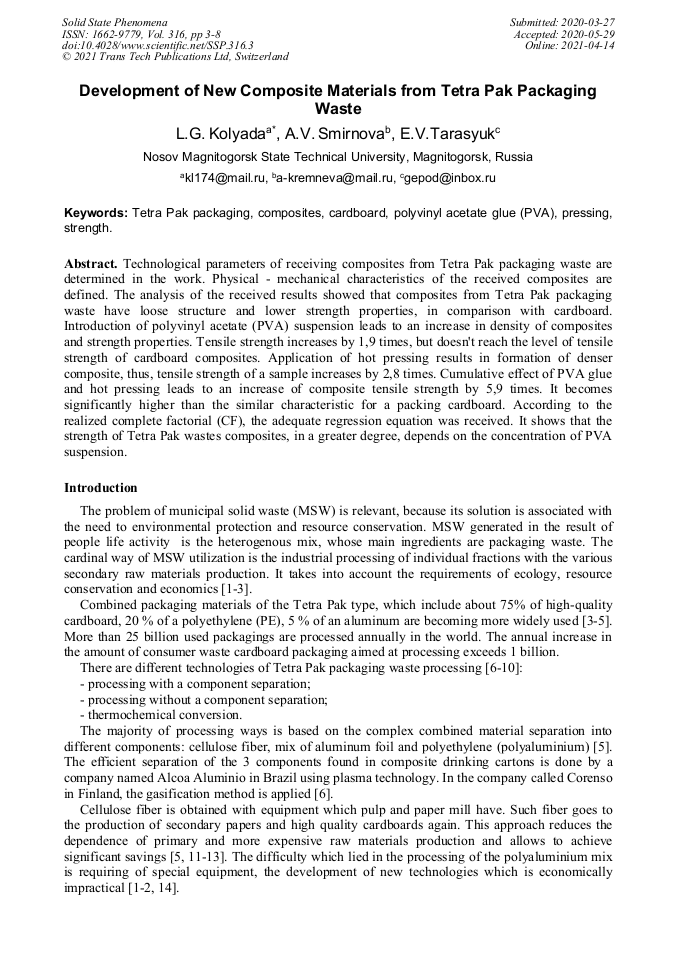 Solid State Phenomena
ISSN: 1662-9779, Vol. 316, pp 3-8
doi:10.4028/www.scientific.net/SSP.316.3
© 2021 Trans Tech Publications Ltd, Switzerland

Submitted: 2020-03-27
Accepted: 2020-05-29
Online: 2021-04-14

Development of New Composite Materials from Tetra Pak Packaging Waste

L.G. Kolyada$^{a*}$, A.V. Smirnova$^{b}$, E.V.Tarasyuk$^{c}$

Nosov Magnitogorsk State Technical University, Magnitogorsk, Russia

$^{a}$kl174@mail.ru, $^{b}$a-kremneva@mail.ru, $^{c}$gepod@inbox.ru

Keywords: Tetra Pak packaging, composites, cardboard, polyvinyl acetate glue (PVA), pressing, strength.

Abstract. Technological parameters of receiving composites from Tetra Pak packaging waste are determined in the work. Physical - mechanical characteristics of the received composites are defined. The analysis of the received results showed that composites from Tetra Pak packaging waste have loose structure and lower strength properties, in comparison with cardboard. Introduction of polyvinyl acetate (PVA) suspension leads to an increase in density of composites and strength properties. Tensile strength increases by 1,9 times, but doesn't reach the level of tensile strength of cardboard composites. Application of hot pressing results in formation of denser composite, thus, tensile strength of a sample increases by 2,8 times. Cumulative effect of PVA glue and hot pressing leads to an increase of composite tensile strength by 5,9 times. It becomes significantly higher than the similar characteristic for a packing cardboard. According to the realized complete factorial (CF), the adequate regression equation was received. It shows that the strength of Tetra Pak wastes composites, in a greater degree, depends on the concentration of PVA suspension.

Introduction

The problem of municipal solid waste (MSW) is relevant, because its solution is associated with the need to environmental protection and resource conservation. MSW generated in the result of people life activity is the heterogenous mix, whose main ingredients are packaging waste. The cardinal way of MSW utilization is the industrial processing of individual fractions with the various secondary raw materials production. It takes into account the requirements of ecology, resource conservation and economics [1-3].

Combined packaging materials of the Tetra Pak type, which include about 75% of high-quality cardboard, 20 % of a polyethylene (PE), 5 % of an aluminum are becoming more widely used [3-5]. More than 25 billion used packagings are processed annually in the world. The annual increase in the amount of consumer waste cardboard packaging aimed at processing exceeds 1 billion.

There are different technologies of Tetra Pak packaging waste processing [6-10]:
- processing with a component separation;
- processing without a component separation;
- thermochemical conversion.

The majority of processing ways is based on the complex combined material separation into different components: cellulose fiber, mix of aluminum foil and polyethylene (polyaluminium) [5]. The efficient separation of the 3 components found in composite drinking cartons is done by a company named Alcoa Aluminio in Brazil using plasma technology. In the company called Corenso in Finland, the gasification method is applied [6].

Cellulose fiber is obtained with equipment which pulp and paper mill have. Such fiber goes to the production of secondary papers and high quality cardboards again. This approach reduces the dependence of primary and more expensive raw materials production and allows to achieve significant savings [5, 11-13]. The difficulty which lied in the processing of the polyaluminium mix is requiring of special equipment, the development of new technologies which is economically impractical [1-2, 14].